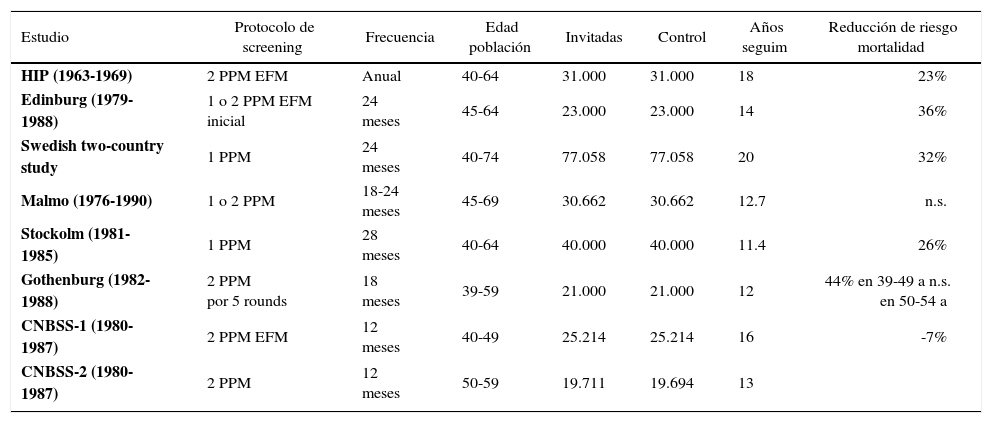 | Estudio | Protocolo de screening | Frecuencia | Edad población | Invitadas | Control | Años seguim | Reducción de riesgo mortalidad |
|---|---|---|---|---|---|---|---|
| **HIP (1963-1969)** | 2 PPM EFM | Anual | 40-64 | 31.000 | 31.000 | 18 | 23% |
| **Edinburg (1979-1988)** | 1 o 2 PPM EFM inicial | 24 meses | 45-64 | 23.000 | 23.000 | 14 | 36% |
| **Swedish two-country study** | 1 PPM | 24 meses | 40-74 | 77.058 | 77.058 | 20 | 32% |
| **Malmo (1976-1990)** | 1 o 2 PPM | 18-24 meses | 45-69 | 30.662 | 30.662 | 12.7 | n.s. |
| **Stockolm (1981-1985)** | 1 PPM | 28 meses | 40-64 | 40.000 | 40.000 | 11.4 | 26% |
| **Gothenburg (1982-1988)** | 2 PPM por 5 rounds | 18 meses | 39-59 | 21.000 | 21.000 | 12 | 44% en 39-49 a n.s. en 50-54 a |
| **CNBSS-1 (1980-1987)** | 2 PPM EFM | 12 meses | 40-49 | 25.214 | 25.214 | 16 | -7% |
| **CNBSS-2 (1980-1987)** | 2 PPM | 12 meses | 50-59 | 19.711 | 19.694 | 13 | |